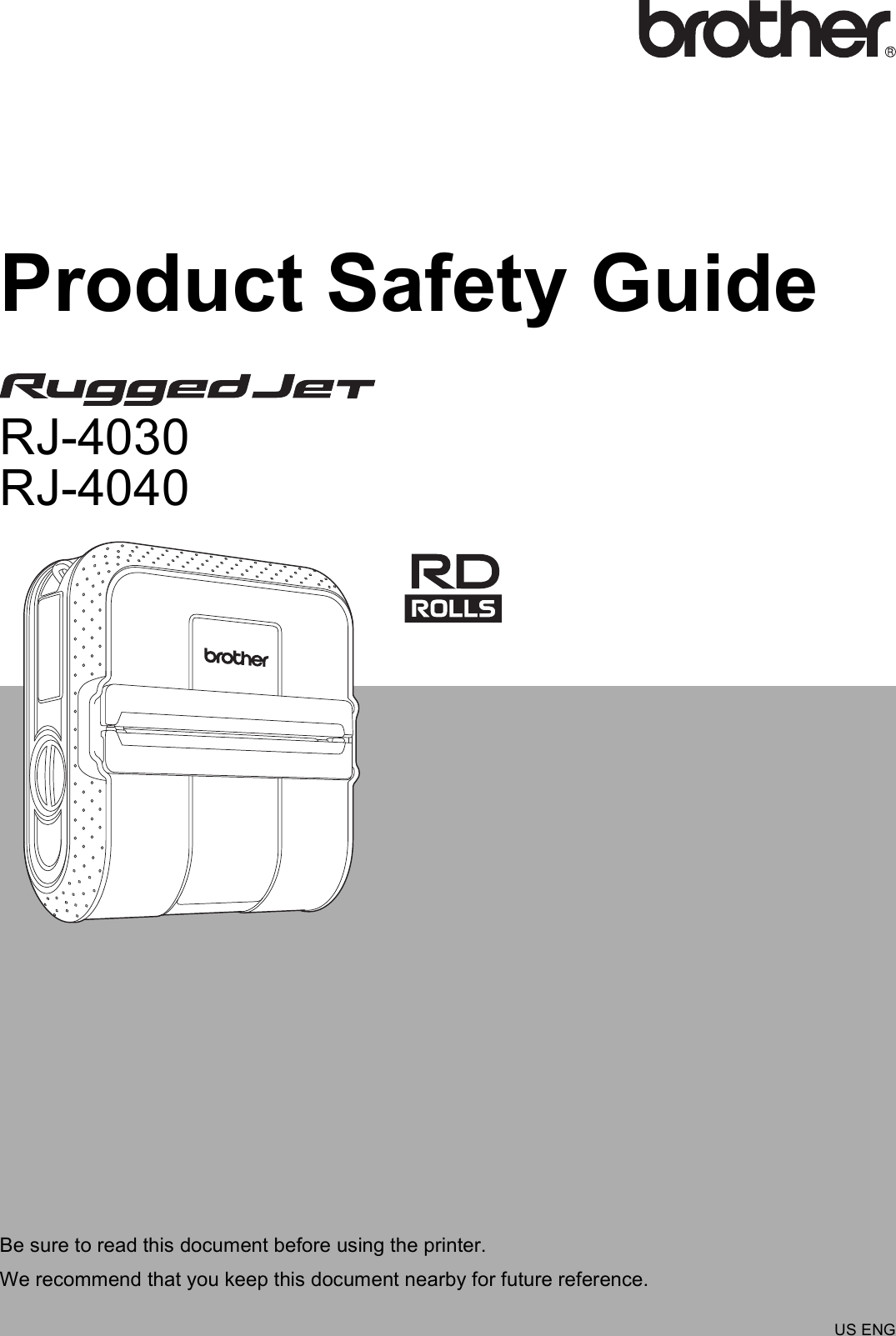 brother®

Product Safety Guide

RuggedJet

RJ-4030
RJ-4040

RD
ROLLS

brother

Be sure to read this document before using the printer.

We recommend that you keep this document nearby for future reference.

US ENG